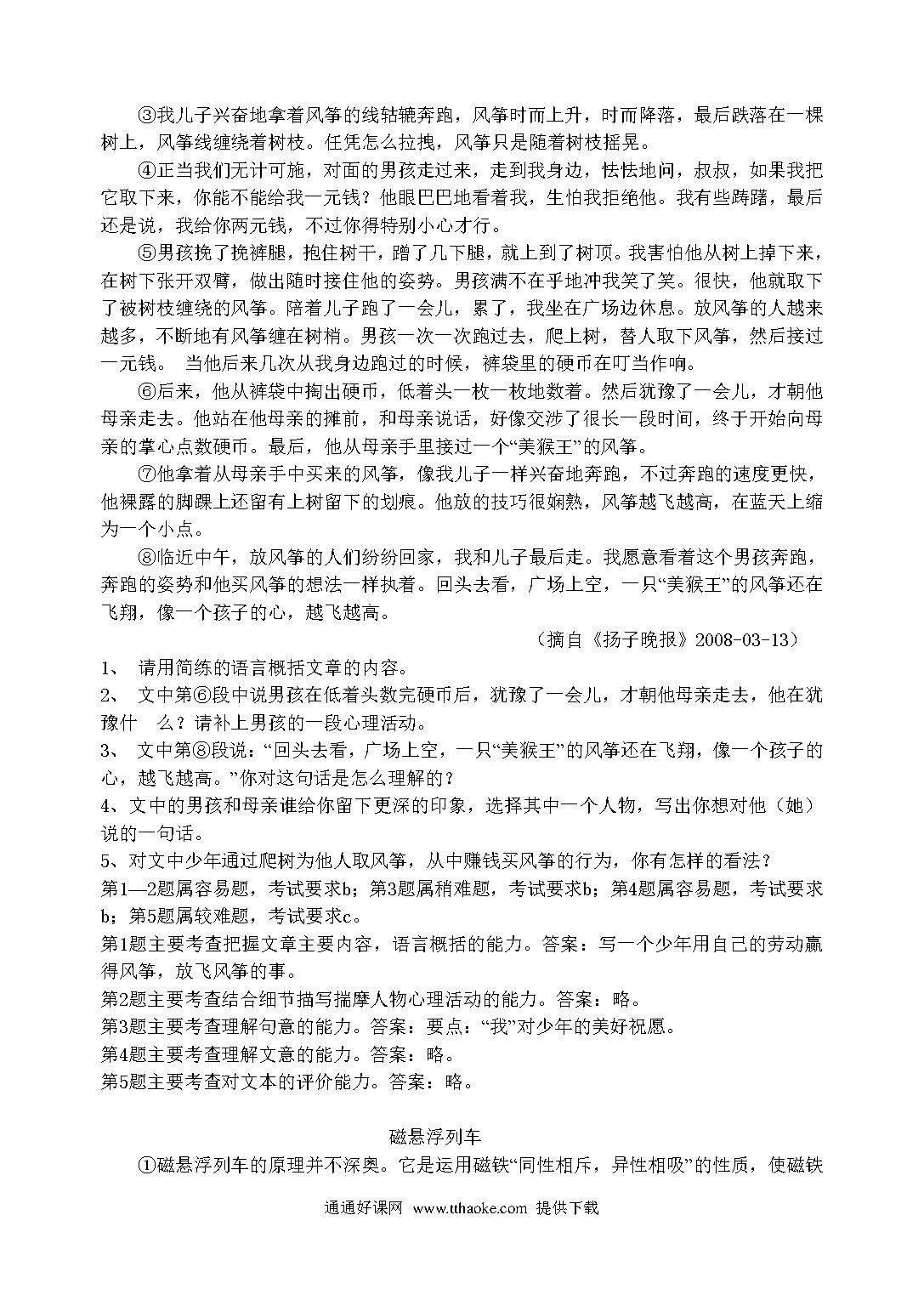 ③我儿子兴奋地拿着风筝的线轱辘奔跑，风筝时而上升，时而降落，最后跌落在一棵树上，风筝线缠绕着树枝。任凭怎么拉拽，风筝只是随着树枝摇晃。

④正当我们无计可施，对面的男孩走过来，走到我身边，怯怯地问，叔叔，如果我把它取下来，你能不能给我一元钱？他眼巴巴地看着我，生怕我拒绝他。我有些踌躇，最后还是说，我给你两元钱，不过你得特别小心才行。

⑤男孩挽了挽裤腿，抱住树干，蹭了几下腿，就上到了树顶。我害怕他从树上掉下来，在树下张开双臂，做出随时接住他的姿势。男孩满不在乎地冲我笑了笑。很快，他就取下了被树枝缠绕的风筝。陪着儿子跑了一会儿，累了，我坐在广场边休息。放风筝的人越来越多，不断地有风筝缠在树梢。男孩一次一次跑过去，爬上树，替人取下风筝，然后接过一元钱。 当他后来几次从我身边跑过的时候，裤袋里的硬币在叮当作响。

⑥后来，他从裤袋中掏出硬币，低着头一枚一枚地数着。然后犹豫了一会儿，才朝他母亲走去。他站在他母亲的摊前，和母亲说话，好像交涉了很长一段时间，终于开始向母亲的掌心点数硬币。最后，他从母亲手里接过一个“美猴王”的风筝。

⑦他拿着从母亲手中买来的风筝，像我儿子一样兴奋地奔跑，不过奔跑的速度更快，他裸露的脚踝上还留有上树留下的划痕。他放的技巧很娴熟，风筝越飞越高，在蓝天上缩为一个小点。

⑧临近中午，放风筝的人们纷纷回家，我和儿子最后走。我愿意看着这个男孩奔跑，奔跑的姿势和他买风筝的想法一样执着。回头去看，广场上空，一只“美猴王”的风筝还在飞翔，像一个孩子的心，越飞越高。

（摘自《扬子晚报》2008-03-13）

1、 请用简练的语言概括文章的内容。
2、 文中第⑥段中说男孩在低着头数完硬币后，犹豫了一会儿，才朝他母亲走去，他在犹豫什 么？请补上男孩的一段心理活动。
3、 文中第⑧段说：“回头去看，广场上空，一只“美猴王”的风筝还在飞翔，像一个孩子的心，越飞越高。”你对这句话是怎么理解的？
4、文中的男孩和母亲谁给你留下更深的印象，选择其中一个人物，写出你想对他（她）说的一句话。
5、对文中少年通过爬树为他人取风筝，从中赚钱买风筝的行为，你有怎样的看法？
第1—2题属容易题，考试要求b；第3题属稍难题，考试要求b；第4题属容易题，考试要求b；第5题属较难题，考试要求c。
第1题主要考查把握文章主要内容，语言概括的能力。答案：写一个少年用自己的劳动赢得风筝，放飞风筝的事。
第2题主要考查结合细节描写揣摩人物心理活动的能力。答案：略。
第3题主要考查理解句意的能力。答案：要点：“我”对少年的美好祝愿。
第4题主要考查理解文意的能力。答案：略。
第5题主要考查对文本的评价能力。答案：略。

磁悬浮列车

①磁悬浮列车的原理并不深奥。它是运用磁铁“同性相斥，异性相吸”的性质，使磁铁

通通好课网 www.tthaoke.com 提供下载